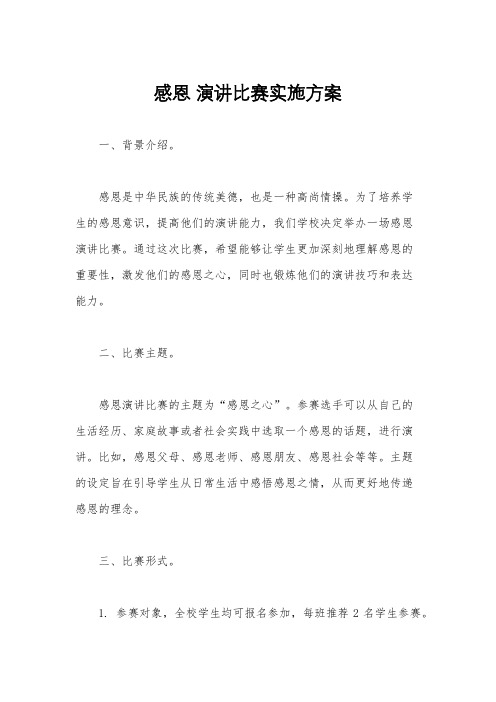 感恩 演讲比赛实施方案

一、背景介绍。

感恩是中华民族的传统美德，也是一种高尚情操。为了培养学生的感恩意识，提高他们的演讲能力，我们学校决定举办一场感恩演讲比赛。通过这次比赛，希望能够让学生更加深刻地理解感恩的重要性，激发他们的感恩之心，同时也锻炼他们的演讲技巧和表达能力。

二、比赛主题。

感恩演讲比赛的主题为“感恩之心”。参赛选手可以从自己的生活经历、家庭故事或者社会实践中选取一个感恩的话题，进行演讲。比如，感恩父母、感恩老师、感恩朋友、感恩社会等等。主题的设定旨在引导学生从日常生活中感悟感恩之情，从而更好地传递感恩的理念。

三、比赛形式。

1. 参赛对象，全校学生均可报名参加，每班推荐 2 名学生参赛。